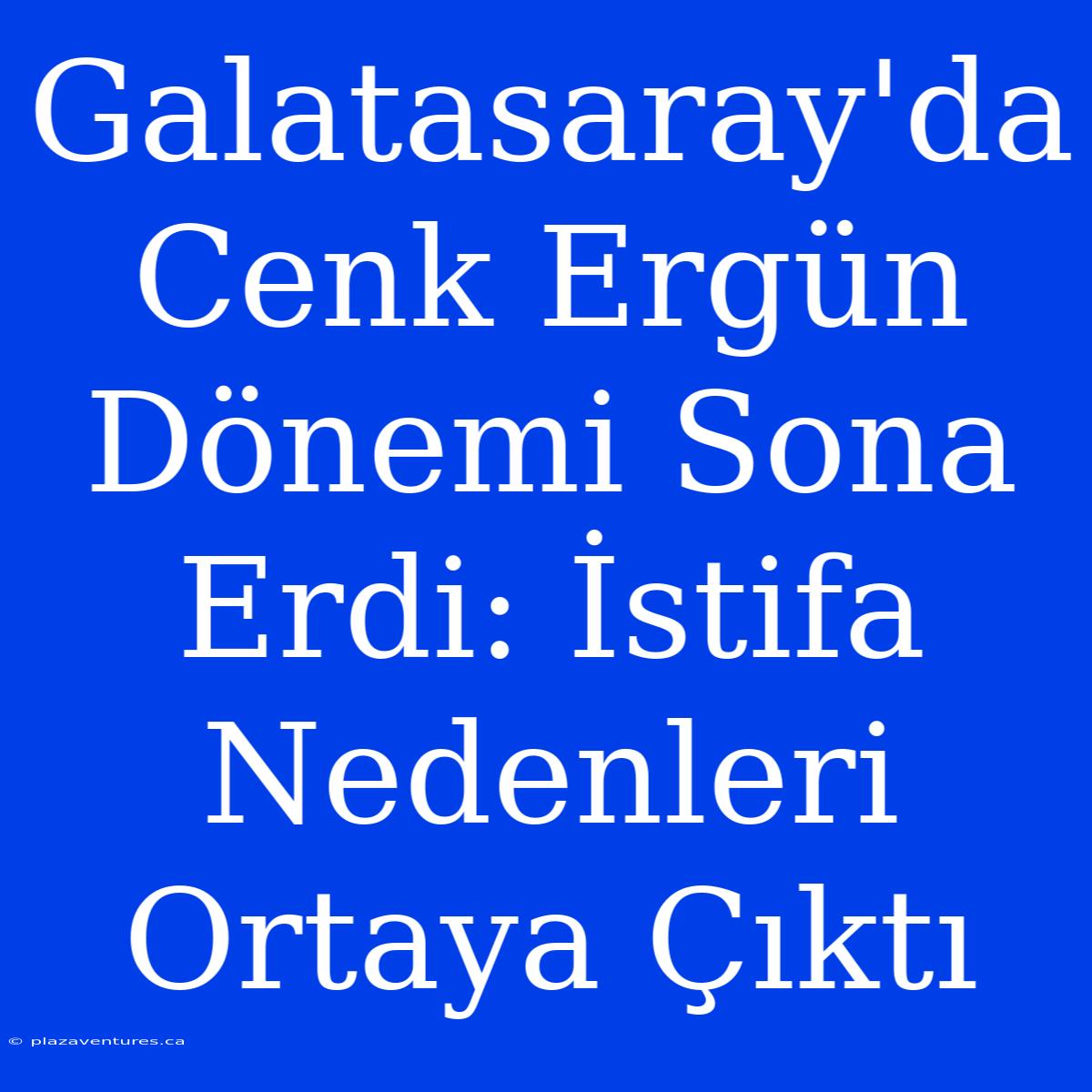 Galatasaray'da Cenk Ergün Dönemi Sona Erdi: İstifa Nedenleri Ortaya Çıktı

© plazaventures.ca